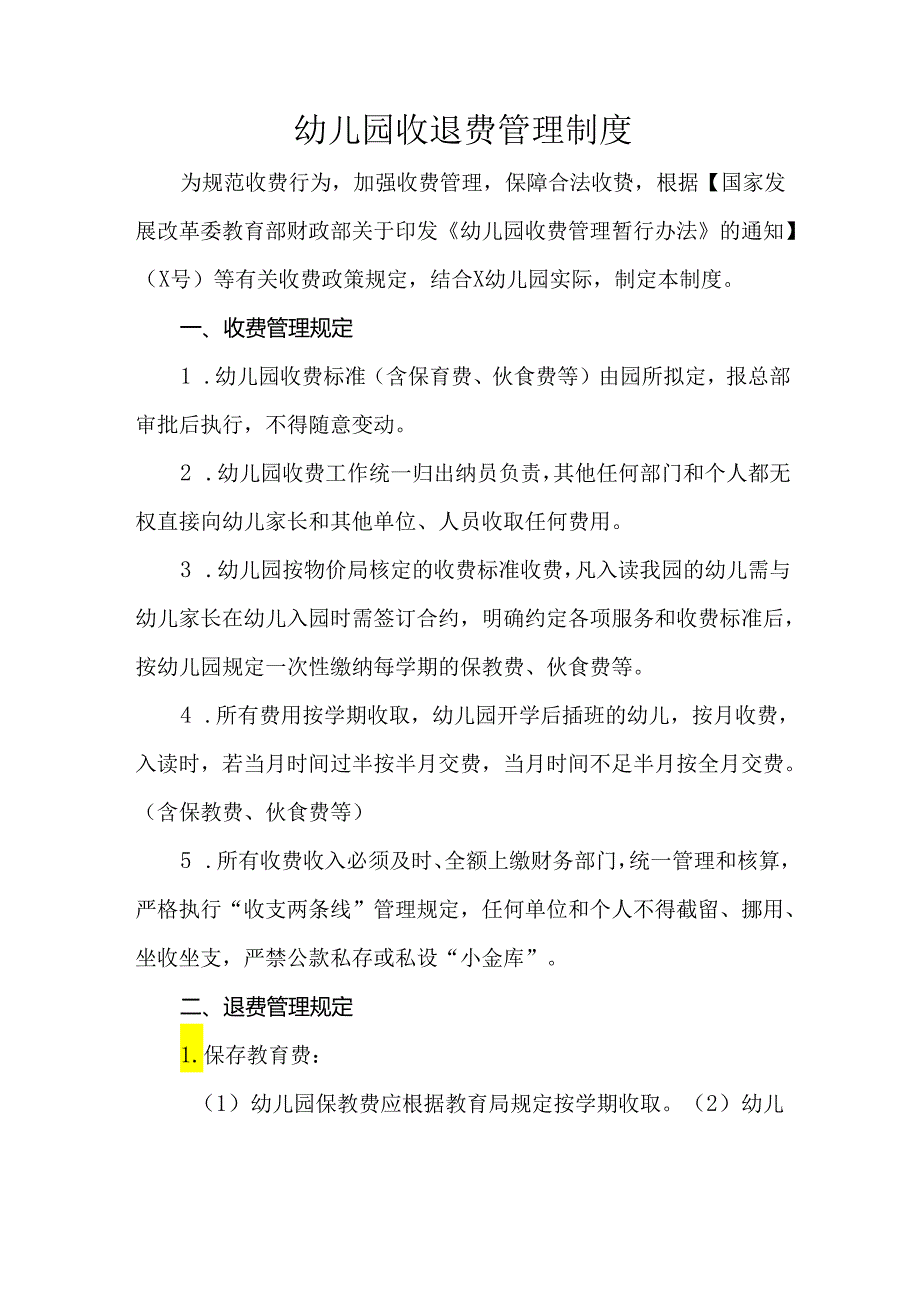 幼儿园收退费管理制度

为规范收费行为，加强收费管理，保障合法收费，根据【国家发展改革委教育部财政部关于印发《幼儿园收费管理暂行办法》的通知】（X号）等有关收费政策规定，结合X幼儿园实际，制定本制度。

一、收费管理规定

1．幼儿园收费标准（含保育费、伙食费等）由园所拟定，报总部审批后执行，不得随意变动。

2．幼儿园收费工作统一归出纳员负责，其他任何部门和个人都无权直接向幼儿家长和其他单位、人员收取任何费用。

3．幼儿园按物价局核定的收费标准收费，凡入读我园的幼儿需与幼儿家长在幼儿入园时需签订合约，明确约定各项服务和收费标准后，按幼儿园规定一次性缴纳每学期的保教费、伙食费等。

4．所有费用按学期收取，幼儿园开学后插班的幼儿，按月收费，入读时，若当月时间过半按半月交费，当月时间不足半月按全月交费。（含保教费、伙食费等）

5．所有收费收入必须及时、全额上缴财务部门，统一管理和核算，严格执行“收支两条线”管理规定，任何单位和个人不得截留、挪用、坐收坐支，严禁公款私存或私设“小金库”。

二、退费管理规定

1.保存教育费：

（1）幼儿园保教费应根据教育局规定按学期收取。（2）幼儿